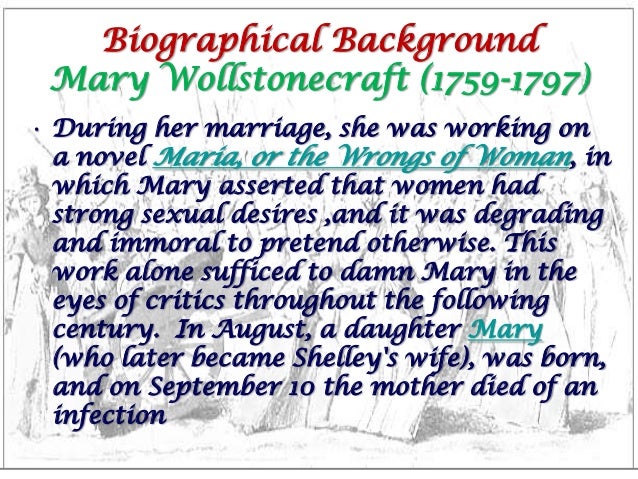 Biographical Background
Mary Wollstonecraft (1759-1797)

• During her marriage, she was working on a novel Maria, or the Wrongs of Woman, in which Mary asserted that women had strong sexual desires ,and it was degrading and immoral to pretend otherwise. This work alone sufficed to damn Mary in the eyes of critics throughout the following century. In August, a daughter Mary (who later became Shelley's wife), was born, and on September 10 the mother died of an infection